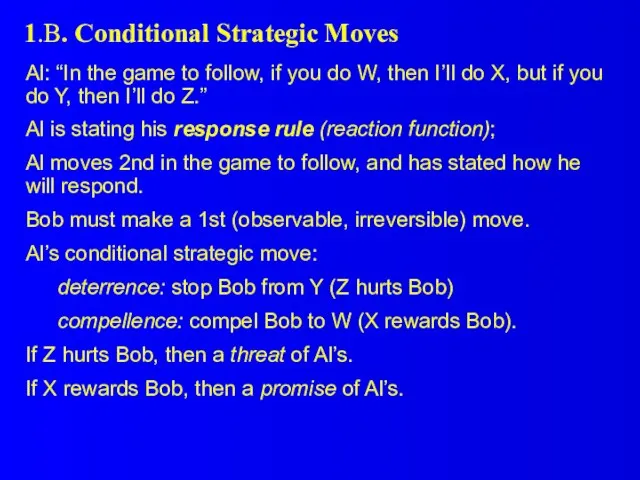 1.B. Conditional Strategic Moves

Al: “In the game to follow, if you do W, then I’ll do X, but if you do Y, then I’ll do Z.”

Al is stating his response rule (reaction function);

Al moves 2nd in the game to follow, and has stated how he will respond.

Bob must make a 1st (observable, irreversible) move.

Al’s conditional strategic move:

deterrence: stop Bob from Y (Z hurts Bob)

compellence: compel Bob to W (X rewards Bob).

If Z hurts Bob, then a threat of Al’s.

If X rewards Bob, then a promise of Al’s.